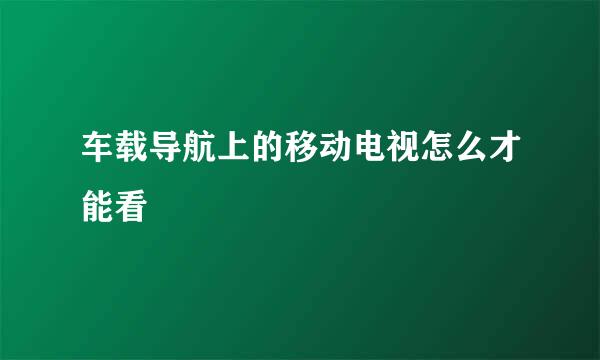 车载导航上的移动电视怎么才能看